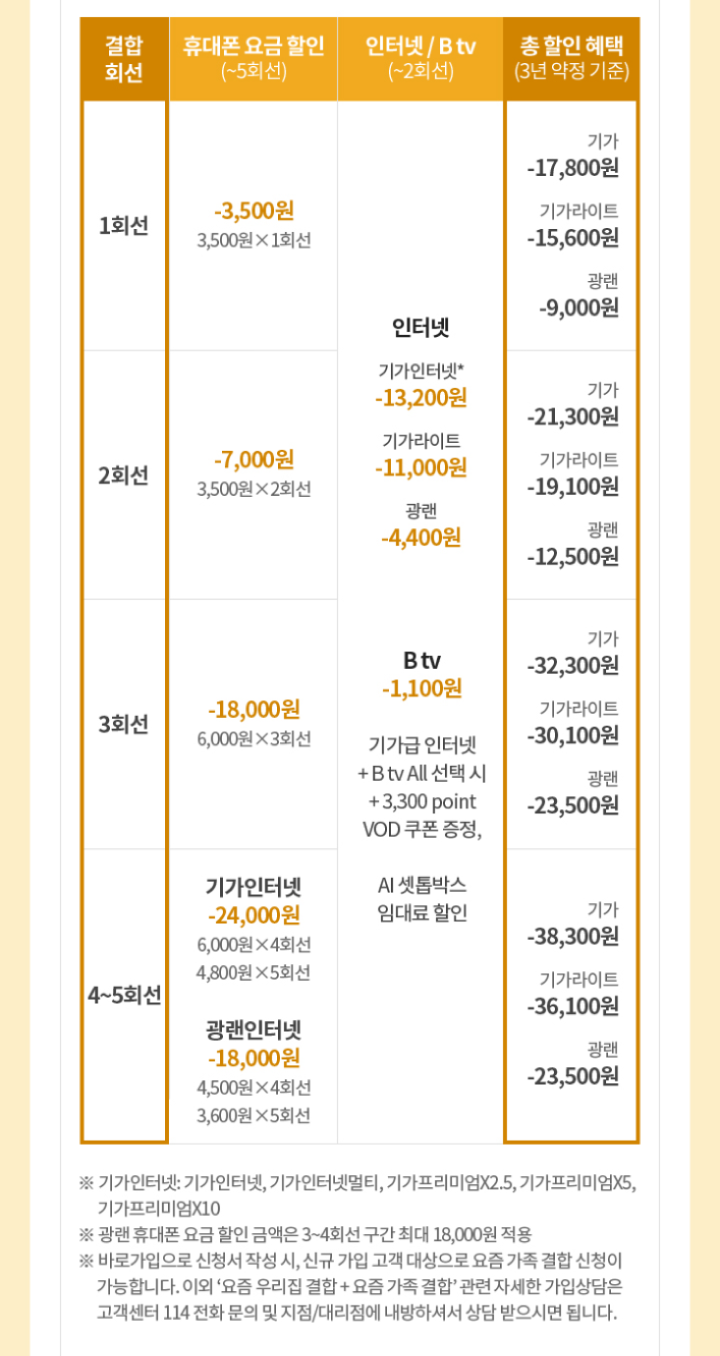 | 결합 회선 | 휴대폰 요금 할인 (~5회선) | 인터넷 / B tv (~2회선) | 총 할인 혜택 (3년 약정 기준) |
|---|---|---|---|
| 1회선 | -3,500원 3,500원×1회선 | 인터넷 기가인터넷* -13,200원 기가라이트 -11,000원 광랜 -4,400원 B tv -1,100원 기가급 인터넷 + B tv All 선택 시 + 3,300 point VOD 쿠폰 증정, AI 셋톱박스 임대료 할인 | 기가 -17,800원 기가라이트 -15,600원 광랜 -9,000원 |
| 2회선 | -7,000원 3,500원×2회선 | | 기가 -21,300원 기가라이트 -19,100원 광랜 -12,500원 |
| 3회선 | -18,000원 6,000원×3회선 | | 기가 -32,300원 기가라이트 -30,100원 광랜 -23,500원 |
| 4~5회선 | 기가인터넷 -24,000원 6,000원×4회선 4,800원×5회선 광랜인터넷 -18,000원 4,500원×4회선 3,600원×5회선 | | 기가 -38,300원 기가라이트 -36,100원 광랜 -23,500원 |

※ 기가인터넷: 기가인터넷, 기가인터넷멀티, 기가프리미엄X2.5, 기가프리미엄X5, 기가프리미엄X10
※ 광랜 휴대폰 요금 할인 금액은 3~4회선 구간 최대 18,000원 적용
※ 바로가입으로 신청서 작성 시, 신규 가입 고객 대상으로 요즘 가족 결합 신청이 가능합니다. 이외 '요즘 우리집 결합 + 요즘 가족 결합' 관련 자세한 가입상담은 고객센터 114 전화 문의 및 지점/대리점에 내방하셔서 상담 받으시면 됩니다.